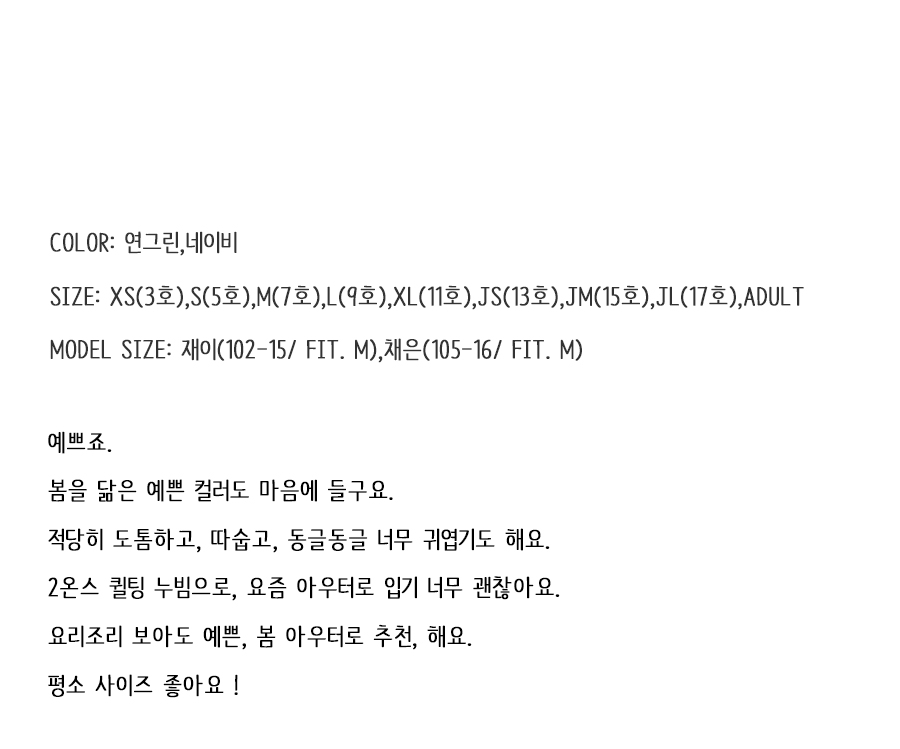 COLOR: 연그린,네이비

SIZE: XS(3호),S(5호),M(7호),L(9호),XL(11호),JS(13호),JM(15호),JL(17호),ADULT

MODEL SIZE: 재이(102-15/ FIT. M),채은(105-16/ FIT. M)

예쁘죠.

봄을 닮은 예쁜 컬러도 마음에 들구요.

적당히 도톰하고, 따숩고, 동글동글 너무 귀엽기도 해요.

2온스 퀼팅 누빔으로, 요즘 아우터로 입기 너무 괜찮아요.

요리조리 보아도 예쁜, 봄 아우터로 추천, 해요.

평소 사이즈 좋아요 !